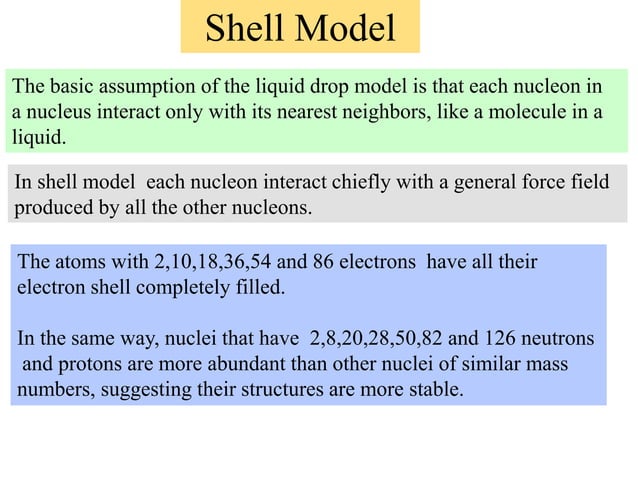 Shell Model

The basic assumption of the liquid drop model is that each nucleon in a nucleus interact only with its nearest neighbors, like a molecule in a liquid.

In shell model each nucleon interact chiefly with a general force field produced by all the other nucleons.

The atoms with 2,10,18,36,54 and 86 electrons have all their electron shell completely filled.

In the same way, nuclei that have 2,8,20,28,50,82 and 126 neutrons and protons are more abundant than other nuclei of similar mass numbers, suggesting their structures are more stable.